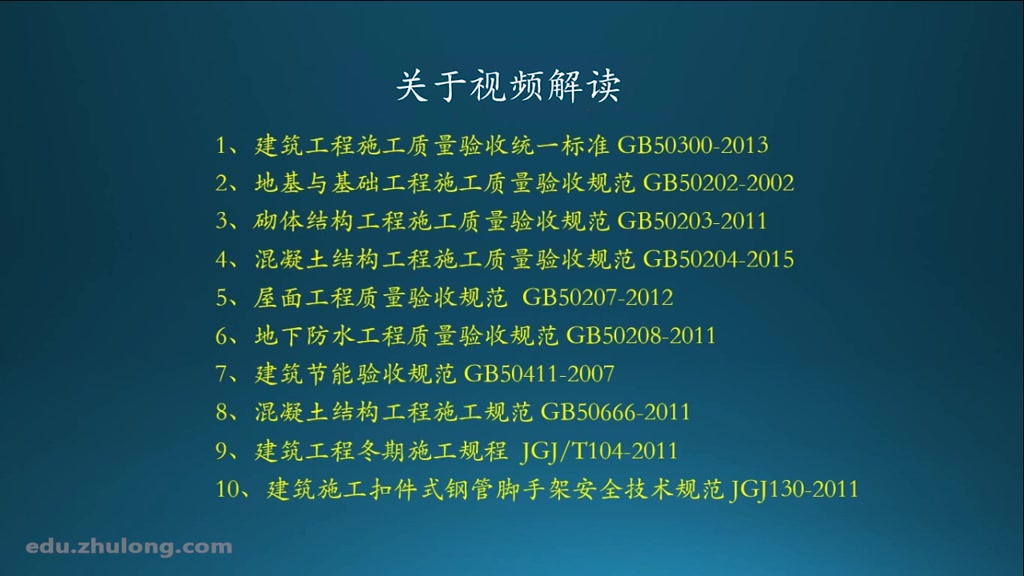 关于视频解读

1、建筑工程施工质量验收统一标准 GB50300-2013
2、地基与基础工程施工质量验收规范 GB50202-2002
3、砌体结构工程施工质量验收规范 GB50203-2011
4、混凝土结构工程施工质量验收规范 GB50204-2015
5、屋面工程质量验收规范 GB50207-2012
6、地下防水工程质量验收规范 GB50208-2011
7、建筑节能验收规范 GB50411-2007
8、混凝土结构工程施工规范 GB50666-2011
9、建筑工程冬期施工规程 JGJ/T104-2011
10、建筑施工扣件式钢管脚手架安全技术规范 JGJ130-2011

edu.zhulong.com